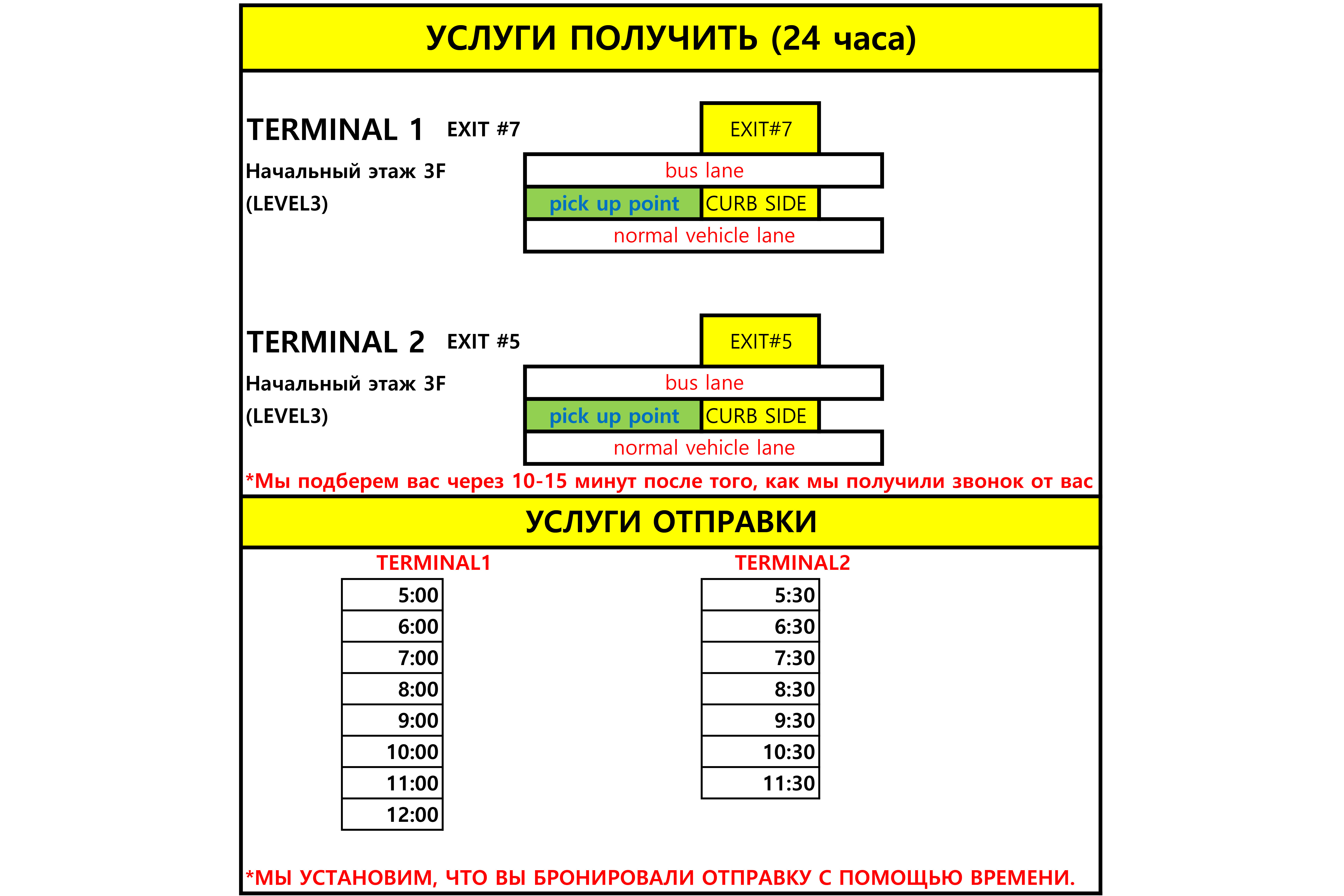 УСЛУГИ ПОЛУЧИТЬ (24 часа)

TERMINAL 1 EXIT #7

Начальный этаж 3F
(LEVEL3)

EXIT#7
bus lane
pick up point CURB SIDE
normal vehicle lane

TERMINAL 2 EXIT #5

Начальный этаж 3F
(LEVEL3)

EXIT#5
bus lane
pick up point CURB SIDE
normal vehicle lane

*Мы подберем вас через 10-15 минут после того, как мы получили звонок от вас

УСЛУГИ ОТПРАВКИ

TERMINAL1

| 5:00 |
|---|
| 6:00 |
| 7:00 |
| 8:00 |
| 9:00 |
| 10:00 |
| 11:00 |
| 12:00 |

TERMINAL2

| 5:30 |
|---|
| 6:30 |
| 7:30 |
| 8:30 |
| 9:30 |
| 10:30 |
| 11:30 |

*МЫ УСТАНОВИМ, ЧТО ВЫ БРОНИРОВАЛИ ОТПРАВКУ С ПОМОЩЬЮ ВРЕМЕНИ.